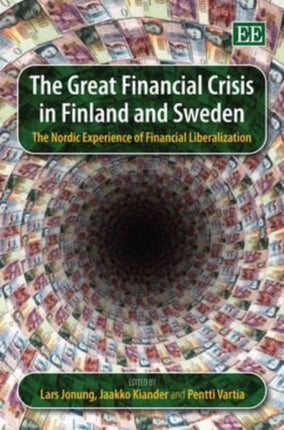 EE

The Great Financial Crisis in Finland and Sweden

The Nordic Experience of Financial Liberalization

EDITED BY

Lars Jonung, Jaakko Kiander and Pentti Vartia